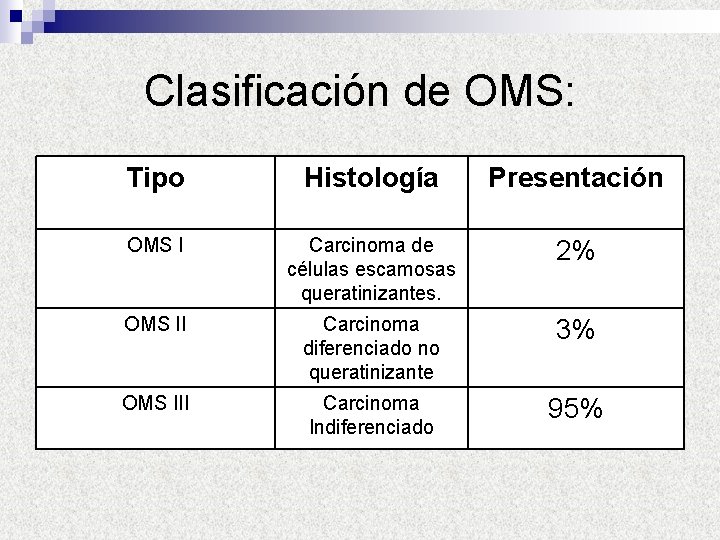 Clasificación de OMS:

| Tipo | Histología | Presentación |
|---|---|---|
| OMS I | Carcinoma de células escamosas queratinizantes. | 2% |
| OMS II | Carcinoma diferenciado no queratinizante | 3% |
| OMS III | Carcinoma Indiferenciado | 95% |